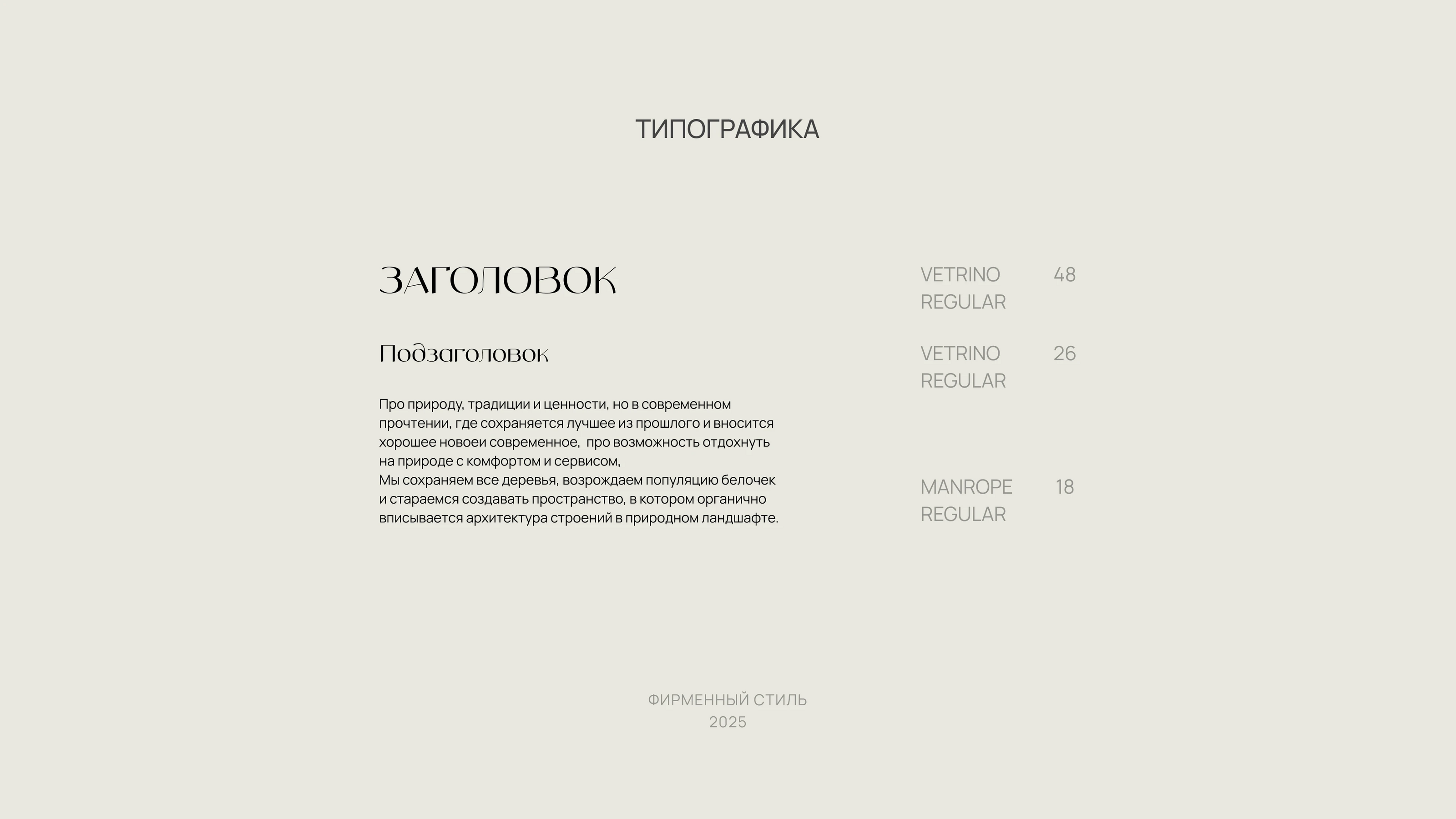 ТИПОГРАФИКА

ЗАГОЛОВОК

Подзаголовок

Про природу, традиции и ценности, но в современном прочтении, где сохраняется лучшее из прошлого и вносится хорошее новоеи современное,  про возможность отдохнуть на природе с комфортом и сервисом,
Мы сохраняем все деревья, возрождаем популяцию белочек и стараемся создавать пространство, в котором органично вписывается архитектура строений в природном ландшафте.

VETRINO REGULAR 48

VETRINO REGULAR 26

MANROPE REGULAR 18

ФИРМЕННЫЙ СТИЛЬ
2025